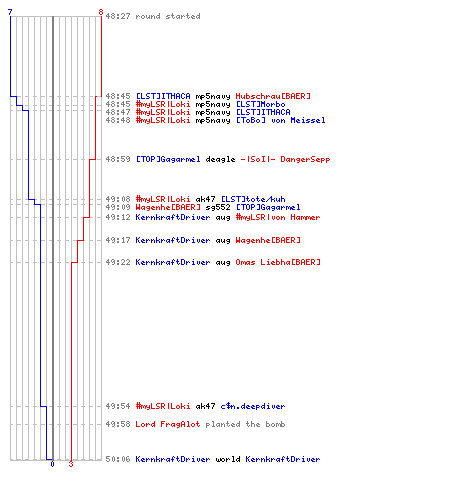 7 8

48:27 round started

48:45 [LST]ITHACA mp5navy Hubschrau[BAER]
48:45 #myLSR|Loki mp5navy [LST]Morbo
48:47 #myLSR|Loki mp5navy [LST]ITHACA
48:48 #myLSR|Loki mp5navy [ToBo] von Meissel

48:59 [TOP]Gagarmel deagle -|SoI|- DangerSepp

49:08 #myLSR|Loki ak47 [LST]tote/kuh
49:09 Wagenhe[BAER] sg552 [TOP]Gagarmel
49:12 KernkraftDriver aug #myLSR|von Hammer

49:17 KernkraftDriver aug Wagenhe[BAER]

49:22 KernkraftDriver aug Omas Liebha[BAER]

49:54 #myLSR|Loki ak47 c$n.deepdiver

49:58 Lord FragAlot planted the bomb

50:06 KernkraftDriver world KernkraftDriver

0 3